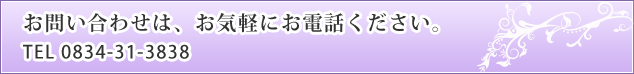 お問い合わせは、お気軽にお電話ください。
TEL 0834-31-3838